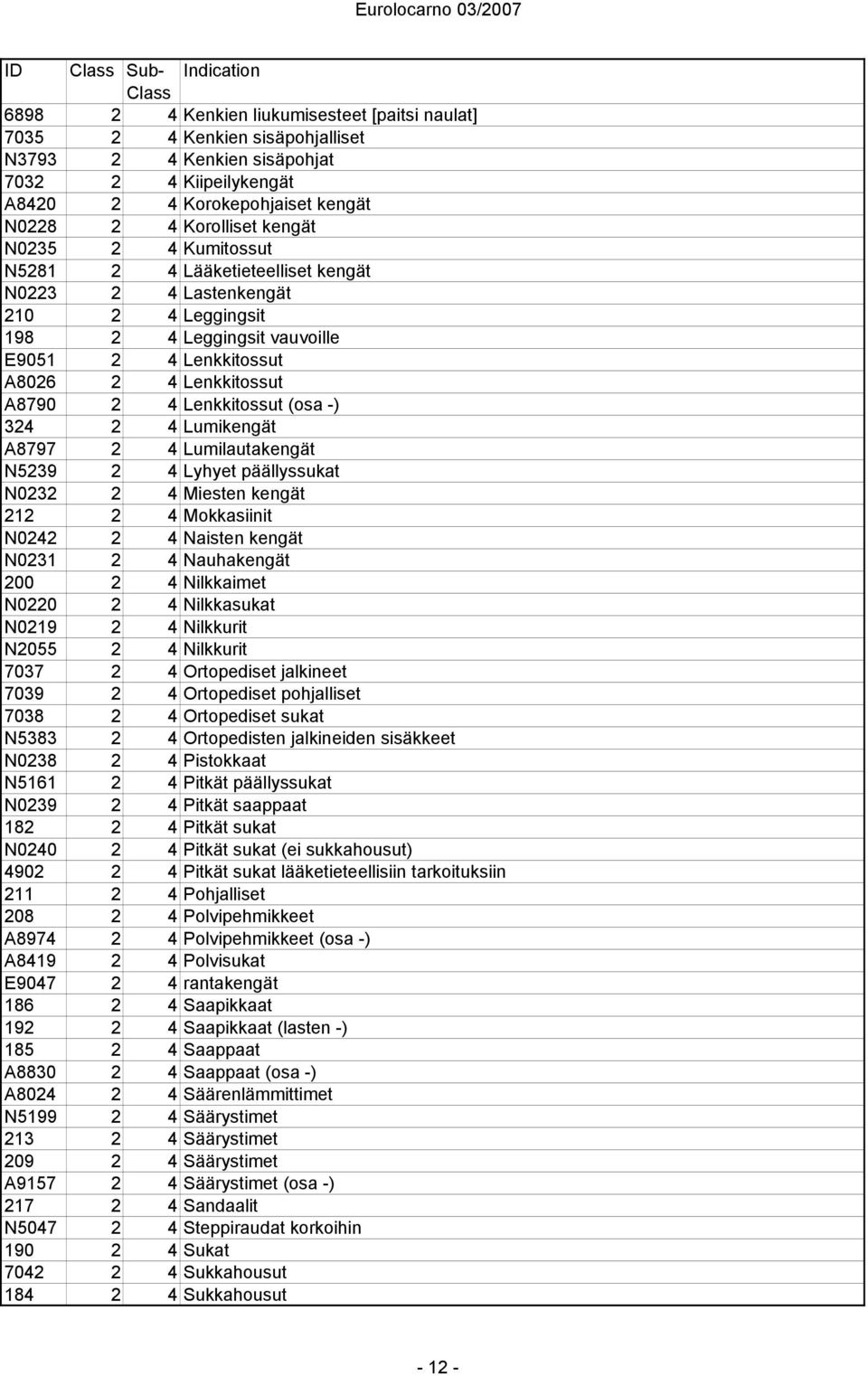 Eurolocarno 03/2007

| ID | Class | Sub-Class | Indication |
|---|---|---|---|
| 6898 | 2 | 4 | Kenkien liukumisesteet [paitsi naulat] |
| 7035 | 2 | 4 | Kenkien sisäpohjalliset |
| N3793 | 2 | 4 | Kenkien sisäpohjat |
| 7032 | 2 | 4 | Kiipeilykengät |
| A8420 | 2 | 4 | Korokepohjaiset kengät |
| N0228 | 2 | 4 | Korolliset kengät |
| N0235 | 2 | 4 | Kumitossut |
| N5281 | 2 | 4 | Lääketieteelliset kengät |
| N0223 | 2 | 4 | Lastenkengät |
| 210 | 2 | 4 | Leggingsit |
| 198 | 2 | 4 | Leggingsit vauvoille |
| E9051 | 2 | 4 | Lenkkitossut |
| A8026 | 2 | 4 | Lenkkitossut |
| A8790 | 2 | 4 | Lenkkitossut (osa -) |
| 324 | 2 | 4 | Lumikengät |
| A8797 | 2 | 4 | Lumilautakengät |
| N5239 | 2 | 4 | Lyhyet päällyssukat |
| N0232 | 2 | 4 | Miesten kengät |
| 212 | 2 | 4 | Mokkasiinit |
| N0242 | 2 | 4 | Naisten kengät |
| N0231 | 2 | 4 | Nauhakengät |
| 200 | 2 | 4 | Nilkkaimet |
| N0220 | 2 | 4 | Nilkkasukat |
| N0219 | 2 | 4 | Nilkkurit |
| N2055 | 2 | 4 | Nilkkurit |
| 7037 | 2 | 4 | Ortopediset jalkineet |
| 7039 | 2 | 4 | Ortopediset pohjalliset |
| 7038 | 2 | 4 | Ortopediset sukat |
| N5383 | 2 | 4 | Ortopedisten jalkineiden sisäkkeet |
| N0238 | 2 | 4 | Pistokkaat |
| N5161 | 2 | 4 | Pitkät päällyssukat |
| N0239 | 2 | 4 | Pitkät saappaat |
| 182 | 2 | 4 | Pitkät sukat |
| N0240 | 2 | 4 | Pitkät sukat (ei sukkahousut) |
| 4902 | 2 | 4 | Pitkät sukat lääketieteellisiin tarkoituksiin |
| 211 | 2 | 4 | Pohjalliset |
| 208 | 2 | 4 | Polvipehmikkeet |
| A8974 | 2 | 4 | Polvipehmikkeet (osa -) |
| A8419 | 2 | 4 | Polvisukat |
| E9047 | 2 | 4 | rantakengät |
| 186 | 2 | 4 | Saapikkaat |
| 192 | 2 | 4 | Saapikkaat (lasten -) |
| 185 | 2 | 4 | Saappaat |
| A8830 | 2 | 4 | Saappaat (osa -) |
| A8024 | 2 | 4 | Säärenlämmittimet |
| N5199 | 2 | 4 | Säärystimet |
| 213 | 2 | 4 | Säärystimet |
| 209 | 2 | 4 | Säärystimet |
| A9157 | 2 | 4 | Säärystimet (osa -) |
| 217 | 2 | 4 | Sandaalit |
| N5047 | 2 | 4 | Steppiraudat korkoihin |
| 190 | 2 | 4 | Sukat |
| 7042 | 2 | 4 | Sukkahousut |
| 184 | 2 | 4 | Sukkahousut |

- 12 -